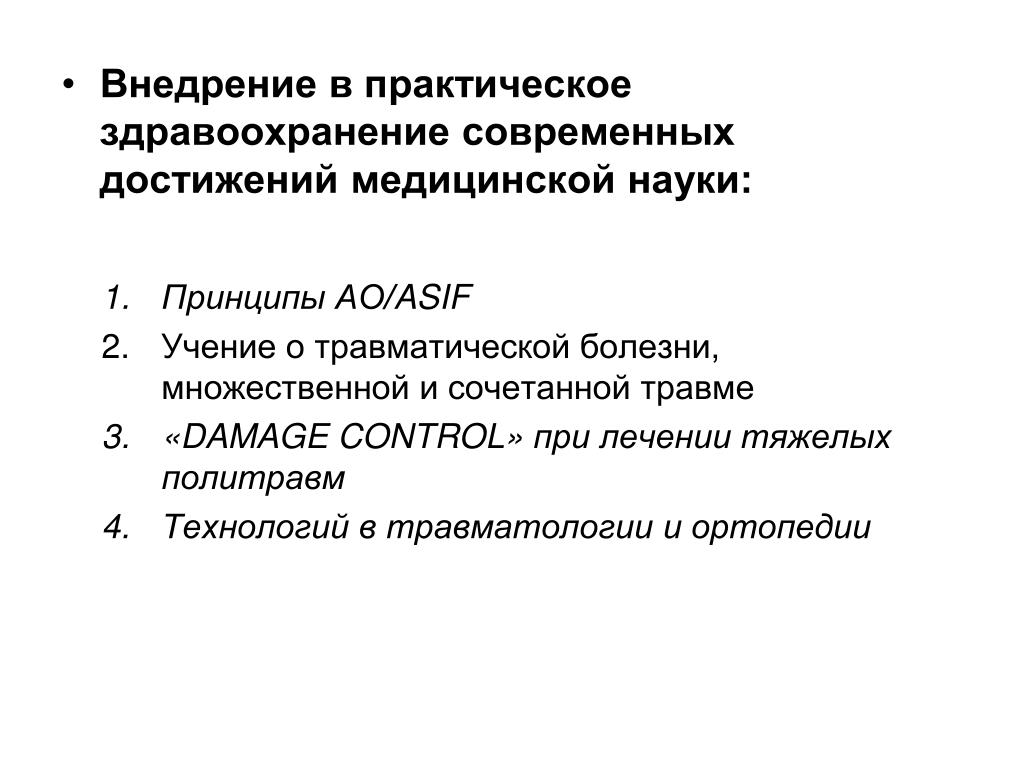 • Внедрение в практическое здравоохранение современных достижений медицинской науки:

1. Принципы AO/ASIF
2. Учение о травматической болезни, множественной и сочетанной травме
3. «DAMAGE CONTROL» при лечении тяжелых политравм
4. Технологий в травматологии и ортопедии